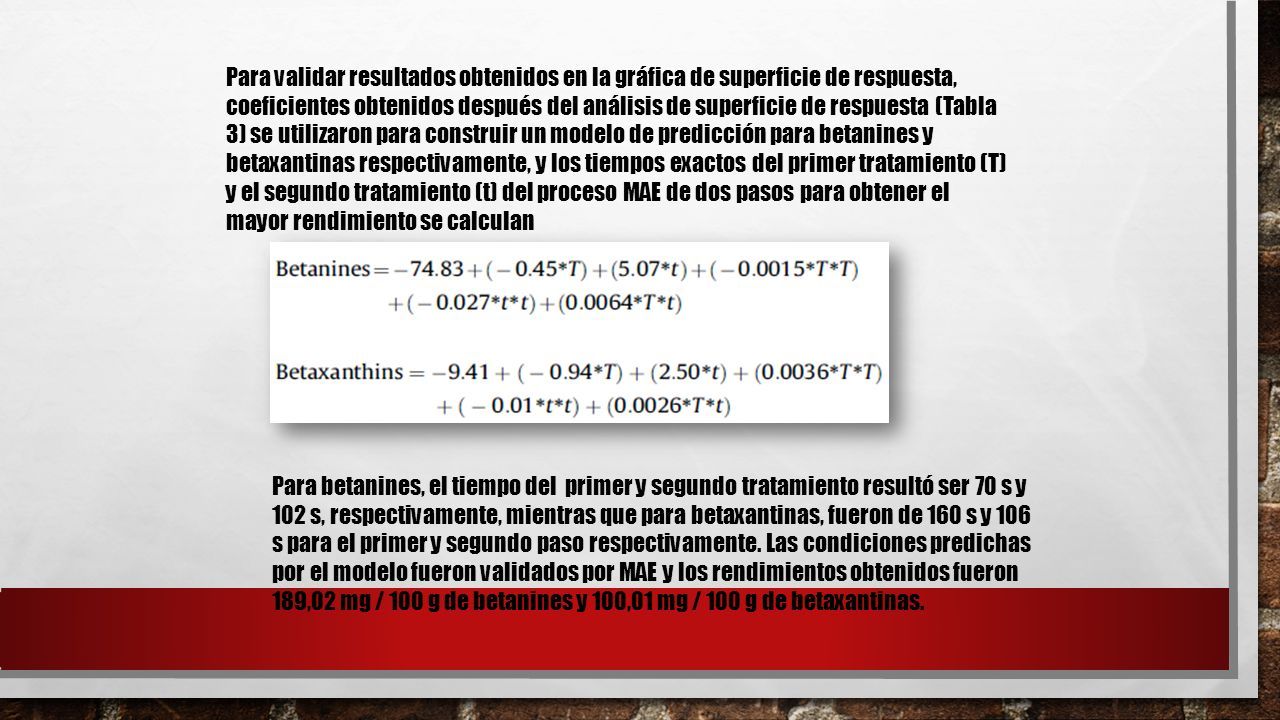 Para validar resultados obtenidos en la gráfica de superficie de respuesta, coeficientes obtenidos después del análisis de superficie de respuesta (Tabla 3) se utilizaron para construir un modelo de predicción para betanines y betaxantinas respectivamente, y los tiempos exactos del primer tratamiento (T) y el segundo tratamiento (t) del proceso MAE de dos pasos para obtener el mayor rendimiento se calculan

$\text{Betanines} = -74.83 + (-0.45*T) + (5.07*t) + (-0.0015*T*T) + (-0.027*t*t) + (0.0064*T*t)$

$\text{Betaxanthins} = -9.41 + (-0.94*T) + (2.50*t) + (0.0036*T*T) + (-0.01*t*t) + (0.0026*T*t)$

Para betanines, el tiempo del primer y segundo tratamiento resultó ser 70 s y 102 s, respectivamente, mientras que para betaxantinas, fueron de 160 s y 106 s para el primer y segundo paso respectivamente. Las condiciones predichas por el modelo fueron validados por MAE y los rendimientos obtenidos fueron 189,02 mg / 100 g de betanines y 100,01 mg / 100 g de betaxantinas.